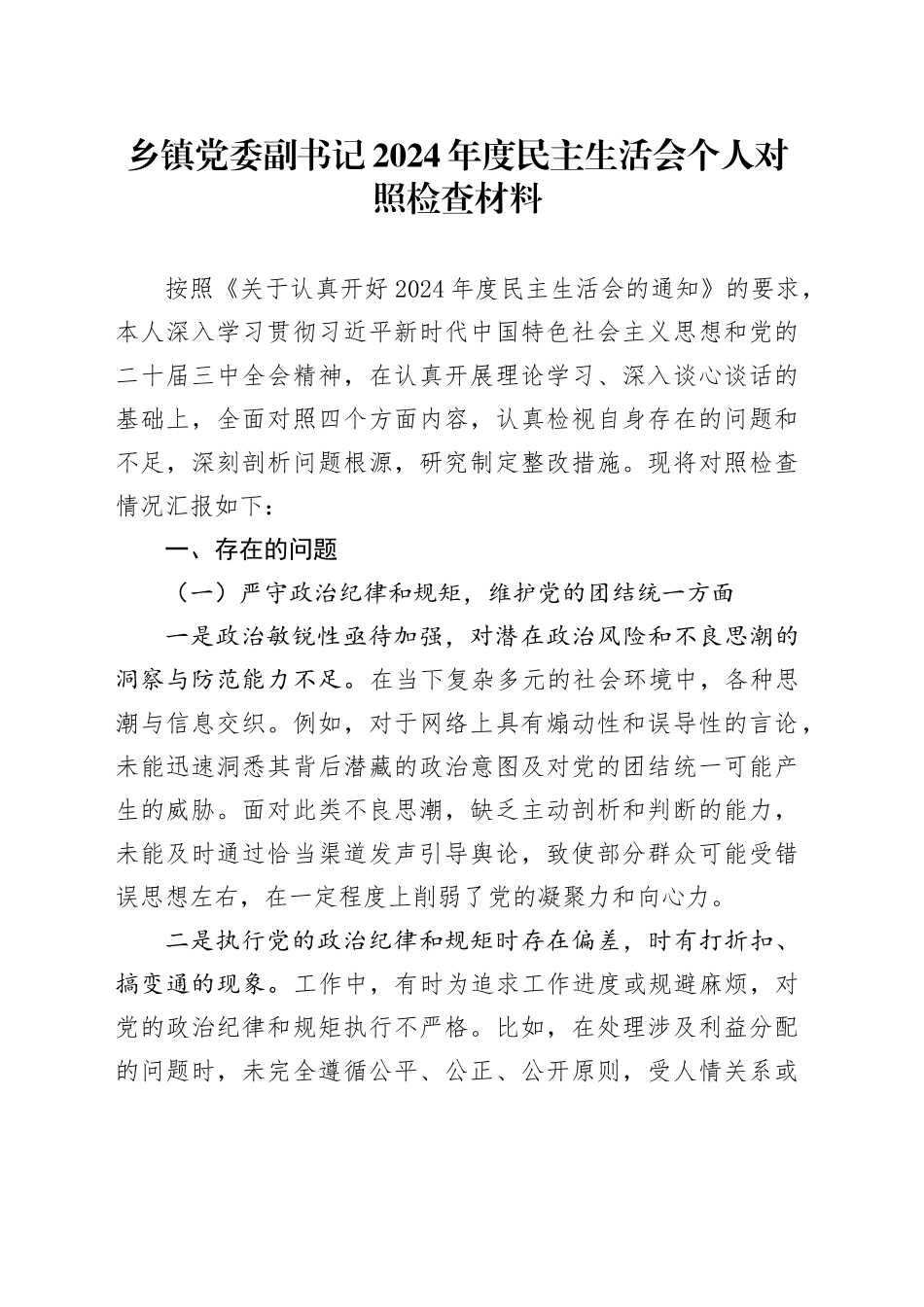 乡镇党委副书记2024年度民主生活会个人对照检查材料

按照《关于认真开好2024年度民主生活会的通知》的要求，本人深入学习贯彻习近平新时代中国特色社会主义思想和党的二十届三中全会精神，在认真开展理论学习、深入谈心谈话的基础上，全面对照四个方面内容，认真检视自身存在的问题和不足，深刻剖析问题根源，研究制定整改措施。现将对照检查情况汇报如下：

一、存在的问题

（一）严守政治纪律和规矩，维护党的团结统一方面

一是政治敏锐性亟待加强，对潜在政治风险和不良思潮的洞察与防范能力不足。在当下复杂多元的社会环境中，各种思潮与信息交织。例如，对于网络上具有煽动性和误导性的言论，未能迅速洞悉其背后潜藏的政治意图及对党的团结统一可能产生的威胁。面对此类不良思潮，缺乏主动剖析和判断的能力，未能及时通过恰当渠道发声引导舆论，致使部分群众可能受错误思想左右，在一定程度上削弱了党的凝聚力和向心力。

二是执行党的政治纪律和规矩时存在偏差，时有打折扣、搞变通的现象。工作中，有时为追求工作进度或规避麻烦，对党的政治纪律和规矩执行不严格。比如，在处理涉及利益分配的问题时，未完全遵循公平、公正、公开原则，受人情关系或